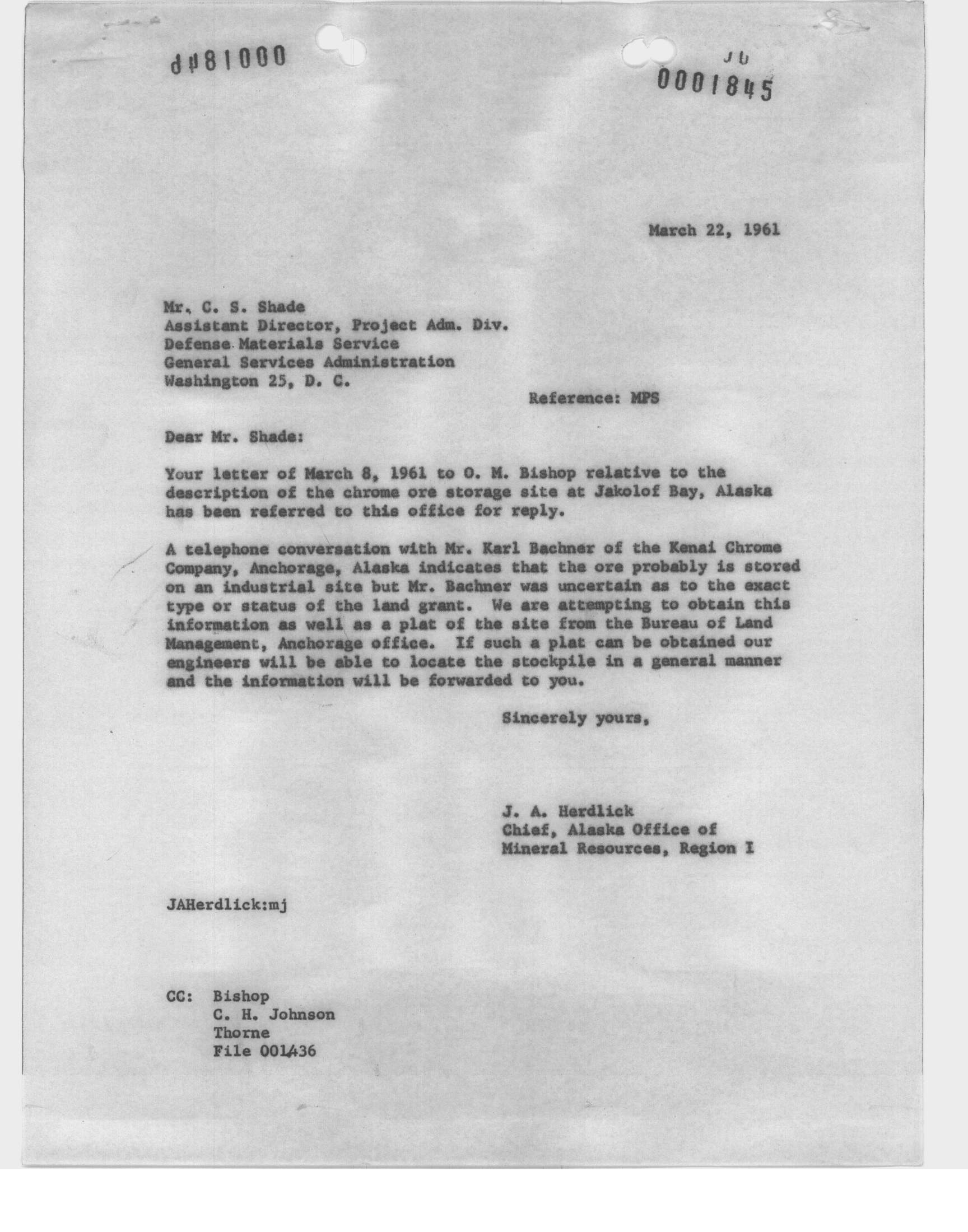 d#81000

JU
0001845

March 22, 1961

Mr. C. S. Shade
Assistant Director, Project Adm. Div.
Defense Materials Service
General Services Administration
Washington 25, D. C.

Reference: MPS

Dear Mr. Shade:

Your letter of March 8, 1961 to O. M. Bishop relative to the description of the chrome ore storage site at Jakolof Bay, Alaska has been referred to this office for reply.

A telephone conversation with Mr. Karl Bachner of the Kenai Chrome Company, Anchorage, Alaska indicates that the ore probably is stored on an industrial site but Mr. Bachner was uncertain as to the exact type or status of the land grant. We are attempting to obtain this information as well as a plat of the site from the Bureau of Land Management, Anchorage office. If such a plat can be obtained our engineers will be able to locate the stockpile in a general manner and the information will be forwarded to you.

Sincerely yours,

J. A. Herdlick
Chief, Alaska Office of
Mineral Resources, Region I

JAHerdlick:mj

CC: Bishop
C. H. Johnson
Thorne
File 001436